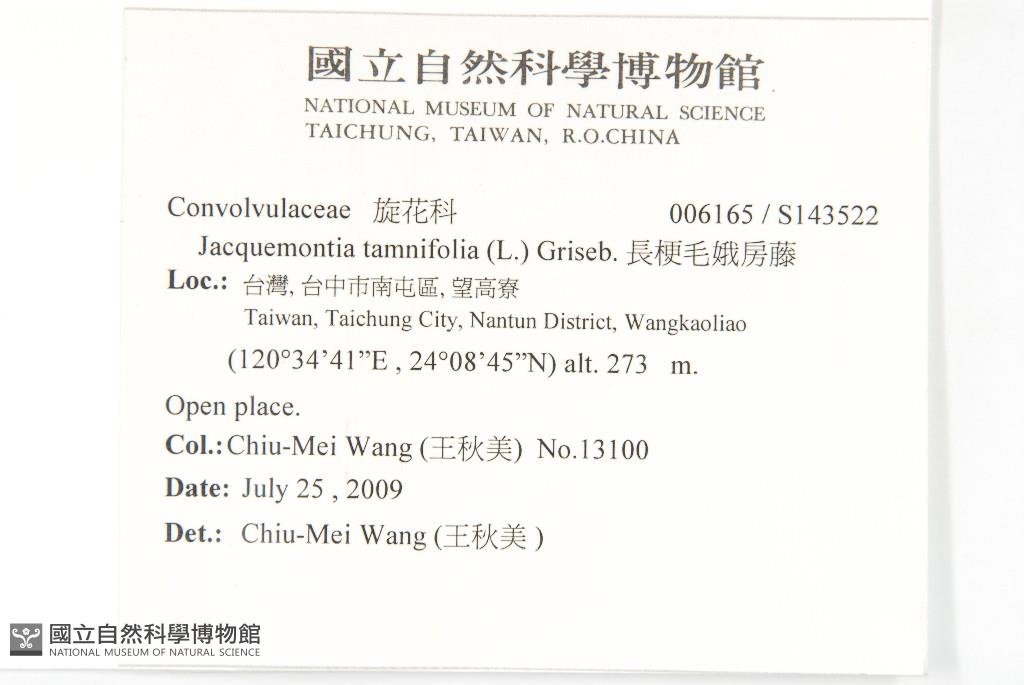 國立自然科學博物館
NATIONAL MUSEUM OF NATURAL SCIENCE
TAICHUNG, TAIWAN, R.O.CHINA

Convolvulaceae 旋花科 006165 / S143522
Jacquemontia tamnifolia (L.) Griseb. 長梗毛娥房藤

Loc.: 台灣, 台中市南屯區, 望高寮
Taiwan, Taichung City, Nantun District, Wangkaoliao
(120°34'41"E , 24°08'45"N) alt. 273 m.

Open place.

Col.: Chiu-Mei Wang (王秋美) No.13100

Date: July 25 , 2009

Det.: Chiu-Mei Wang (王秋美 )

國立自然科學博物館
NATIONAL MUSEUM OF NATURAL SCIENCE